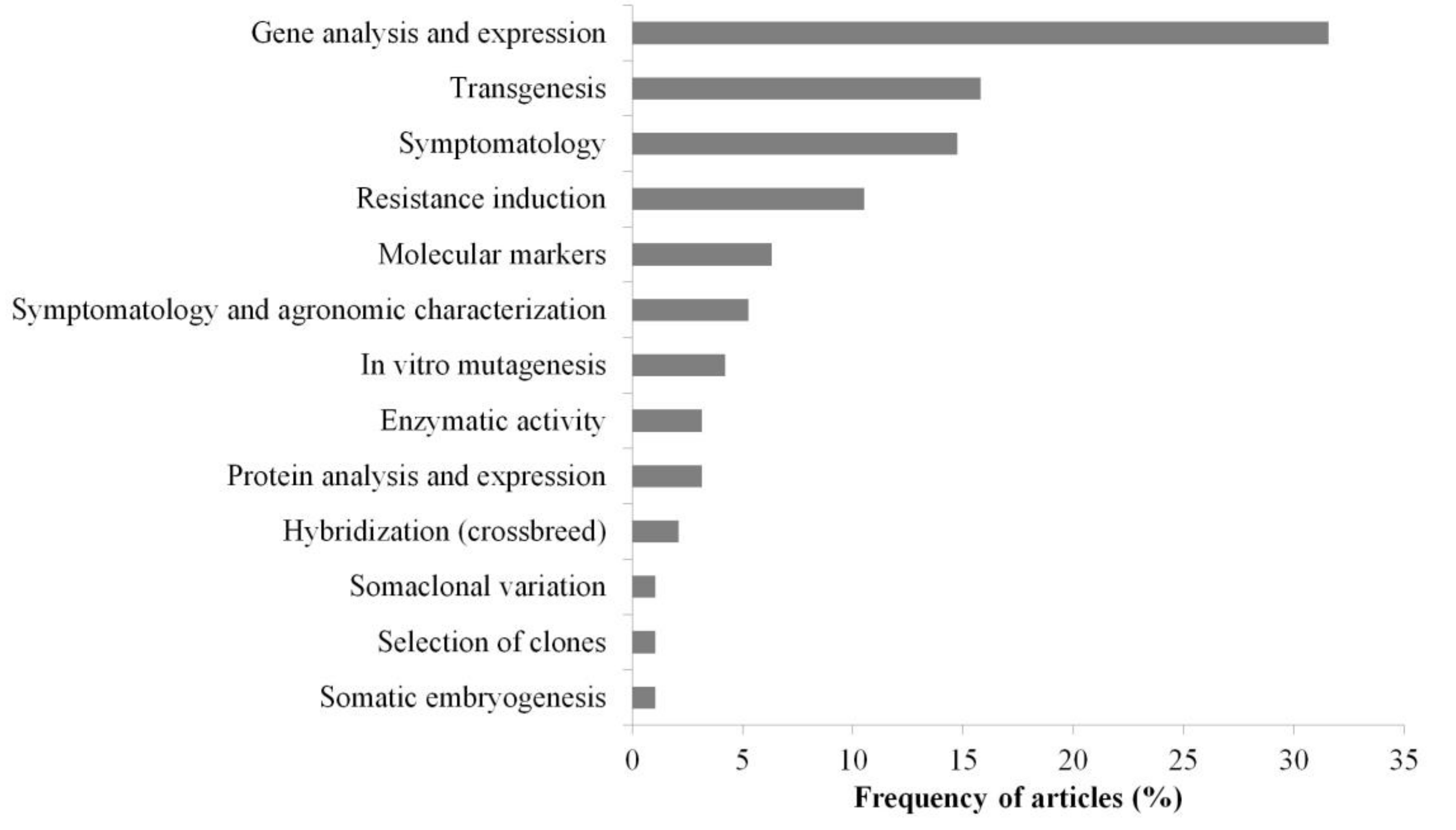 Gene analysis and expression
Transgenesis
Symptomatology
Resistance induction
Molecular markers
Symptomatology and agronomic characterization
In vitro mutagenesis
Enzymatic activity
Protein analysis and expression
Hybridization (crossbreed)
Somaclonal variation
Selection of clones
Somatic embryogenesis

0 5 10 15 20 25 30 35
Frequency of articles (%)